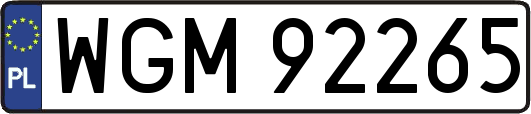 PL

WGM 92265